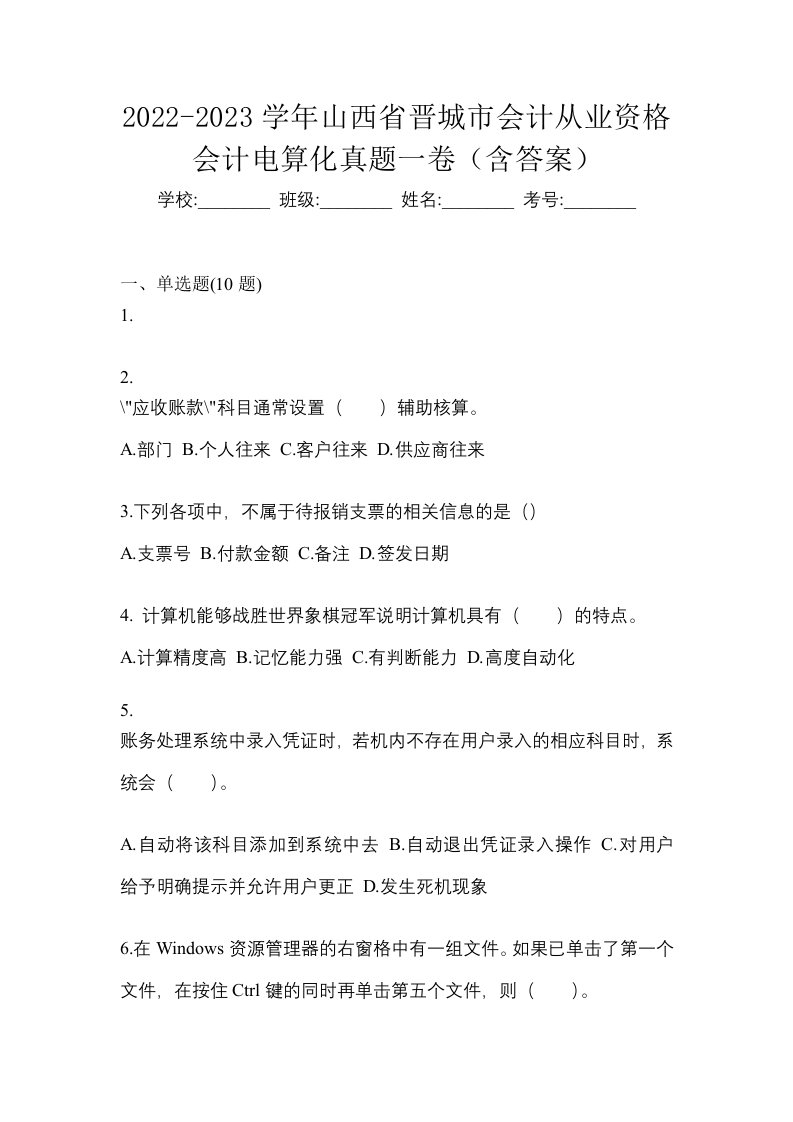 2022-2023 学年山西省晋城市会计从业资格会计电算化真题一卷（含答案）

学校:________ 班级:________ 姓名:________ 考号:________

一、单选题(10 题)

1.

2.
\"应收账款\"科目通常设置（　　）辅助核算。

A.部门 B.个人往来 C.客户往来 D.供应商往来

3.下列各项中，不属于待报销支票的相关信息的是（）

A.支票号 B.付款金额 C.备注 D.签发日期

4. 计算机能够战胜世界象棋冠军说明计算机具有（　　）的特点。

A.计算精度高 B.记忆能力强 C.有判断能力 D.高度自动化

5.
账务处理系统中录入凭证时，若机内不存在用户录入的相应科目时，系统会（　　）。

A.自动将该科目添加到系统中去 B.自动退出凭证录入操作 C.对用户给予明确提示并允许用户更正 D.发生死机现象

6.在 Windows 资源管理器的右窗格中有一组文件。如果已单击了第一个文件，在按住 Ctrl 键的同时再单击第五个文件，则（　　）。